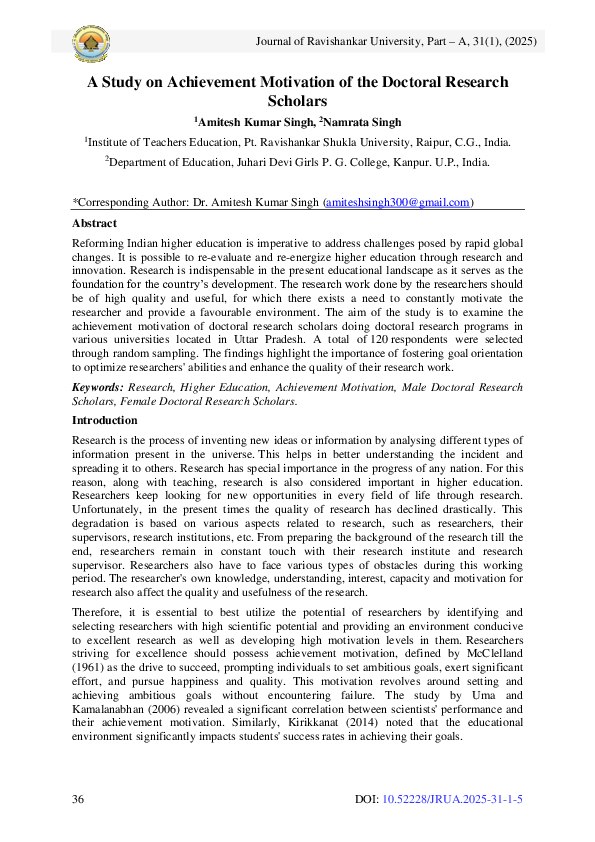 Journal of Ravishankar University, Part – A, 31(1), (2025)

A Study on Achievement Motivation of the Doctoral Research Scholars

$^1$Amitesh Kumar Singh, $^2$Namrata Singh

$^1$Institute of Teachers Education, Pt. Ravishankar Shukla University, Raipur, C.G., India.

$^2$Department of Education, Juhari Devi Girls P. G. College, Kanpur. U.P., India.

*Corresponding Author: Dr. Amitesh Kumar Singh (amiteshsingh300@gmail.com)

Abstract

Reforming Indian higher education is imperative to address challenges posed by rapid global changes. It is possible to re-evaluate and re-energize higher education through research and innovation. Research is indispensable in the present educational landscape as it serves as the foundation for the country's development. The research work done by the researchers should be of high quality and useful, for which there exists a need to constantly motivate the researcher and provide a favourable environment. The aim of the study is to examine the achievement motivation of doctoral research scholars doing doctoral research programs in various universities located in Uttar Pradesh. A total of 120 respondents were selected through random sampling. The findings highlight the importance of fostering goal orientation to optimize researchers' abilities and enhance the quality of their research work.

Keywords: Research, Higher Education, Achievement Motivation, Male Doctoral Research Scholars, Female Doctoral Research Scholars.

Introduction

Research is the process of inventing new ideas or information by analysing different types of information present in the universe. This helps in better understanding the incident and spreading it to others. Research has special importance in the progress of any nation. For this reason, along with teaching, research is also considered important in higher education. Researchers keep looking for new opportunities in every field of life through research. Unfortunately, in the present times the quality of research has declined drastically. This degradation is based on various aspects related to research, such as researchers, their supervisors, research institutions, etc. From preparing the background of the research till the end, researchers remain in constant touch with their research institute and research supervisor. Researchers also have to face various types of obstacles during this working period. The researcher's own knowledge, understanding, interest, capacity and motivation for research also affect the quality and usefulness of the research.

Therefore, it is essential to best utilize the potential of researchers by identifying and selecting researchers with high scientific potential and providing an environment conducive to excellent research as well as developing high motivation levels in them. Researchers striving for excellence should possess achievement motivation, defined by McClelland (1961) as the drive to succeed, prompting individuals to set ambitious goals, exert significant effort, and pursue happiness and quality. This motivation revolves around setting and achieving ambitious goals without encountering failure. The study by Uma and Kamalanabhan (2006) revealed a significant correlation between scientists' performance and their achievement motivation. Similarly, Kirikkanat (2014) noted that the educational environment significantly impacts students' success rates in achieving their goals.

36

DOI: 10.52228/JRUA.2025-31-1-5